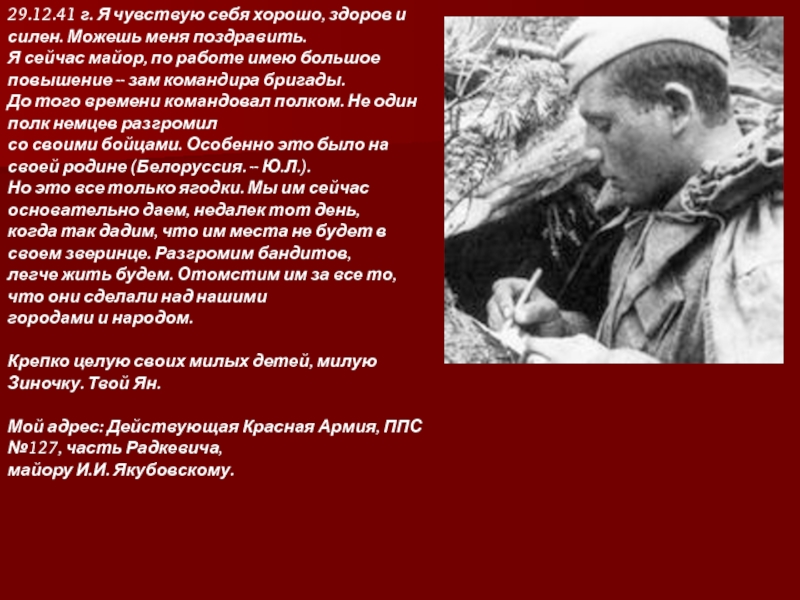 29.12.41 г. Я чувствую себя хорошо, здоров и силен. Можешь меня поздравить. Я сейчас майор, по работе имею большое повышение -- зам командира бригады. До того времени командовал полком. Не один полк немцев разгромил со своими бойцами. Особенно это было на своей родине (Белоруссия. -- Ю.Л.). Но это все только ягодки. Мы им сейчас основательно даем, недалек тот день, когда так дадим, что им места не будет в своем зверинце. Разгромим бандитов, легче жить будем. Отомстим им за все то, что они сделали над нашими городами и народом.

Крепко целую своих милых детей, милую Зиночку. Твой Ян.

Мой адрес: Действующая Красная Армия, ППС №127, часть Радкевича,
майору И.И. Якубовскому.